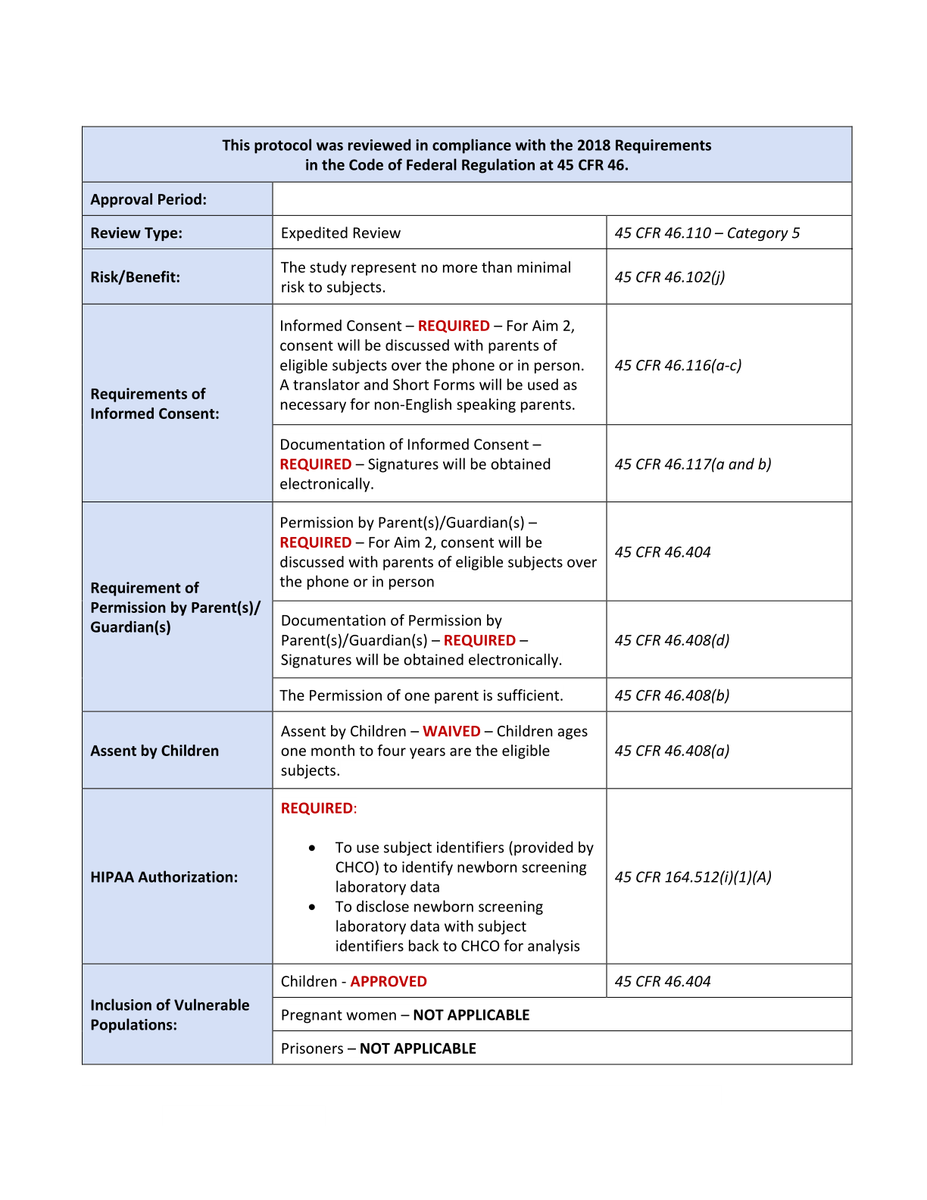 | This protocol was reviewed in compliance with the 2018 Requirements in the Code of Federal Regulation at 45 CFR 46. | | |
|---|---|---|
| Approval Period: | | |
| Review Type: | Expedited Review | 45 CFR 46.110 – Category 5 |
| Risk/Benefit: | The study represent no more than minimal risk to subjects. | 45 CFR 46.102(j) |
| Requirements of Informed Consent: | Informed Consent – REQUIRED – For Aim 2, consent will be discussed with parents of eligible subjects over the phone or in person. A translator and Short Forms will be used as necessary for non-English speaking parents. | 45 CFR 46.116(a-c) |
| | Documentation of Informed Consent – REQUIRED – Signatures will be obtained electronically. | 45 CFR 46.117(a and b) |
| Requirement of Permission by Parent(s)/ Guardian(s) | Permission by Parent(s)/Guardian(s) – REQUIRED – For Aim 2, consent will be discussed with parents of eligible subjects over the phone or in person | 45 CFR 46.404 |
| | Documentation of Permission by Parent(s)/Guardian(s) – REQUIRED – Signatures will be obtained electronically. | 45 CFR 46.408(d) |
| | The Permission of one parent is sufficient. | 45 CFR 46.408(b) |
| Assent by Children | Assent by Children – WAIVED – Children ages one month to four years are the eligible subjects. | 45 CFR 46.408(a) |
| HIPAA Authorization: | REQUIRED: • To use subject identifiers (provided by CHCO) to identify newborn screening laboratory data • To disclose newborn screening laboratory data with subject identifiers back to CHCO for analysis | 45 CFR 164.512(i)(1)(A) |
| Inclusion of Vulnerable Populations: | Children - APPROVED | 45 CFR 46.404 |
| | Pregnant women – NOT APPLICABLE | |
| | Prisoners – NOT APPLICABLE | |